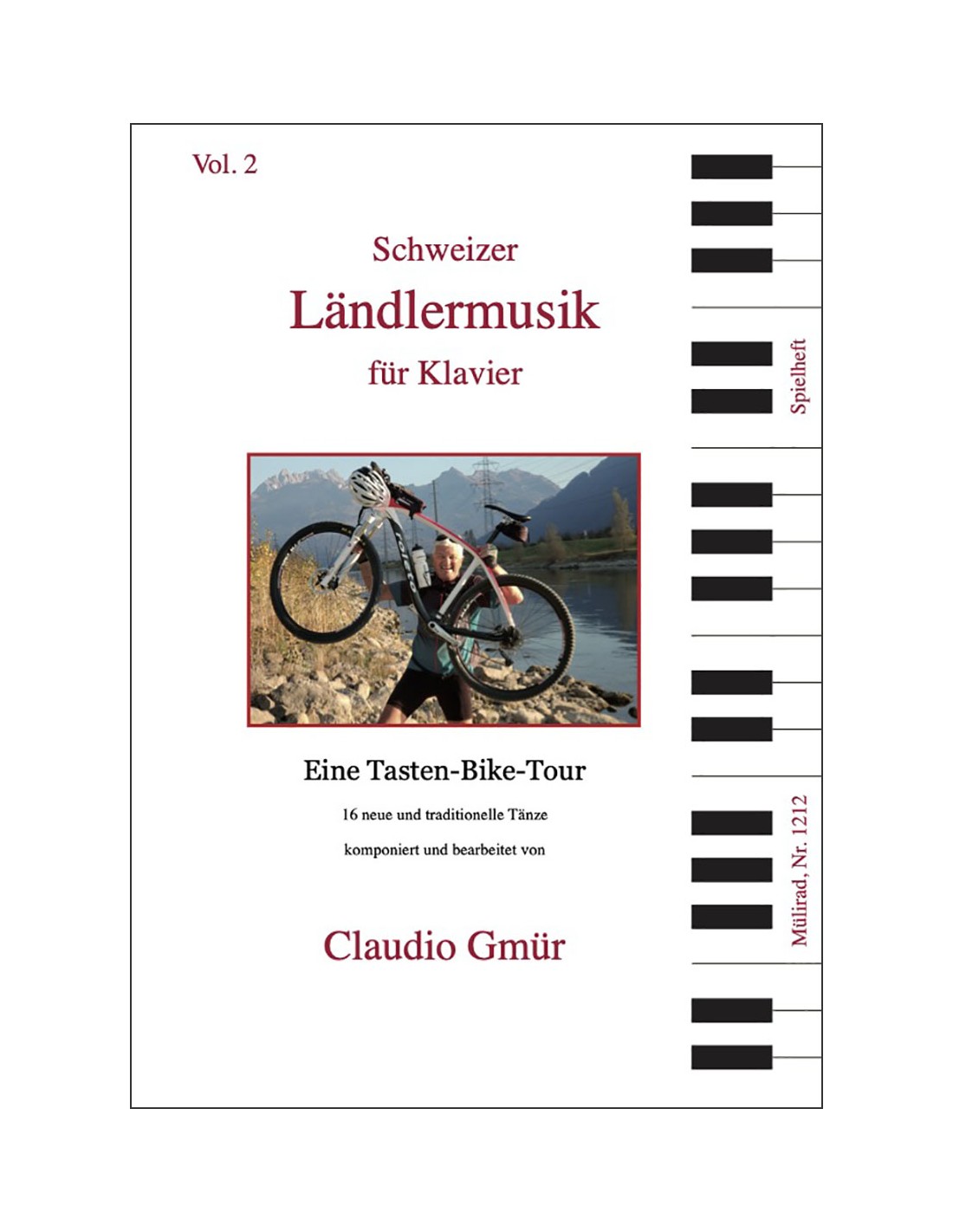 Vol. 2

Schweizer
Ländlermusik
für Klavier

Eine Tasten-Bike-Tour

16 neue und traditionelle Tänze

komponiert und bearbeitet von

Claudio Gmür

Spielheft

Mülirad, Nr. 1212